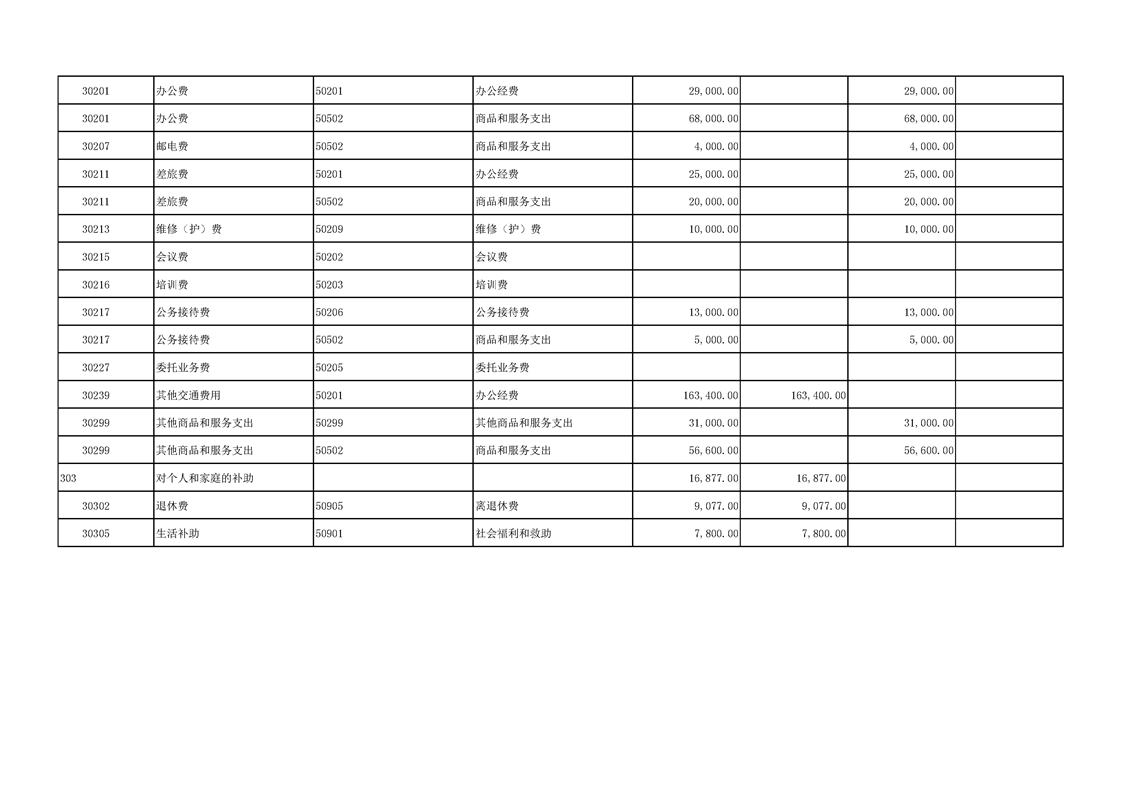 | 30201 | 办公费 | 50201 | 办公经费 | 29,000.00 |  | 29,000.00 |  |
|---|---|---|---|---|---|---|---|
| 30201 | 办公费 | 50502 | 商品和服务支出 | 68,000.00 |  | 68,000.00 |  |
| 30207 | 邮电费 | 50502 | 商品和服务支出 | 4,000.00 |  | 4,000.00 |  |
| 30211 | 差旅费 | 50201 | 办公经费 | 25,000.00 |  | 25,000.00 |  |
| 30211 | 差旅费 | 50502 | 商品和服务支出 | 20,000.00 |  | 20,000.00 |  |
| 30213 | 维修（护）费 | 50209 | 维修（护）费 | 10,000.00 |  | 10,000.00 |  |
| 30215 | 会议费 | 50202 | 会议费 |  |  |  |  |
| 30216 | 培训费 | 50203 | 培训费 |  |  |  |  |
| 30217 | 公务接待费 | 50206 | 公务接待费 | 13,000.00 |  | 13,000.00 |  |
| 30217 | 公务接待费 | 50502 | 商品和服务支出 | 5,000.00 |  | 5,000.00 |  |
| 30227 | 委托业务费 | 50205 | 委托业务费 |  |  |  |  |
| 30239 | 其他交通费用 | 50201 | 办公经费 | 163,400.00 | 163,400.00 |  |  |
| 30299 | 其他商品和服务支出 | 50299 | 其他商品和服务支出 | 31,000.00 |  | 31,000.00 |  |
| 30299 | 其他商品和服务支出 | 50502 | 商品和服务支出 | 56,600.00 |  | 56,600.00 |  |
| 303 | 对个人和家庭的补助 |  |  | 16,877.00 | 16,877.00 |  |  |
| 30302 | 退休费 | 50905 | 离退休费 | 9,077.00 | 9,077.00 |  |  |
| 30305 | 生活补助 | 50901 | 社会福利和救助 | 7,800.00 | 7,800.00 |  |  |